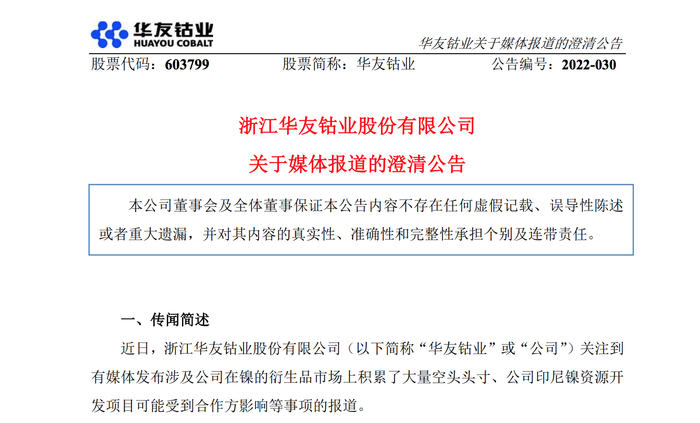 华友钴业
HUAYOU COBALT

华友钴业关于媒体报道的澄清公告

股票代码：603799 股票简称：华友钴业 公告编号：2022-030

浙江华友钴业股份有限公司

关于媒体报道的澄清公告

本公司董事会及全体董事保证本公告内容不存在任何虚假记载、误导性陈述或者重大遗漏，并对其内容的真实性、准确性和完整性承担个别及连带责任。

一、传闻简述

近日，浙江华友钴业股份有限公司（以下简称“华友钴业”或“公司”）关注到有媒体发布涉及公司在镍的衍生品市场上积累了大量空头头寸、公司印尼镍资源开发项目可能受到合作方影响等事项的报道。